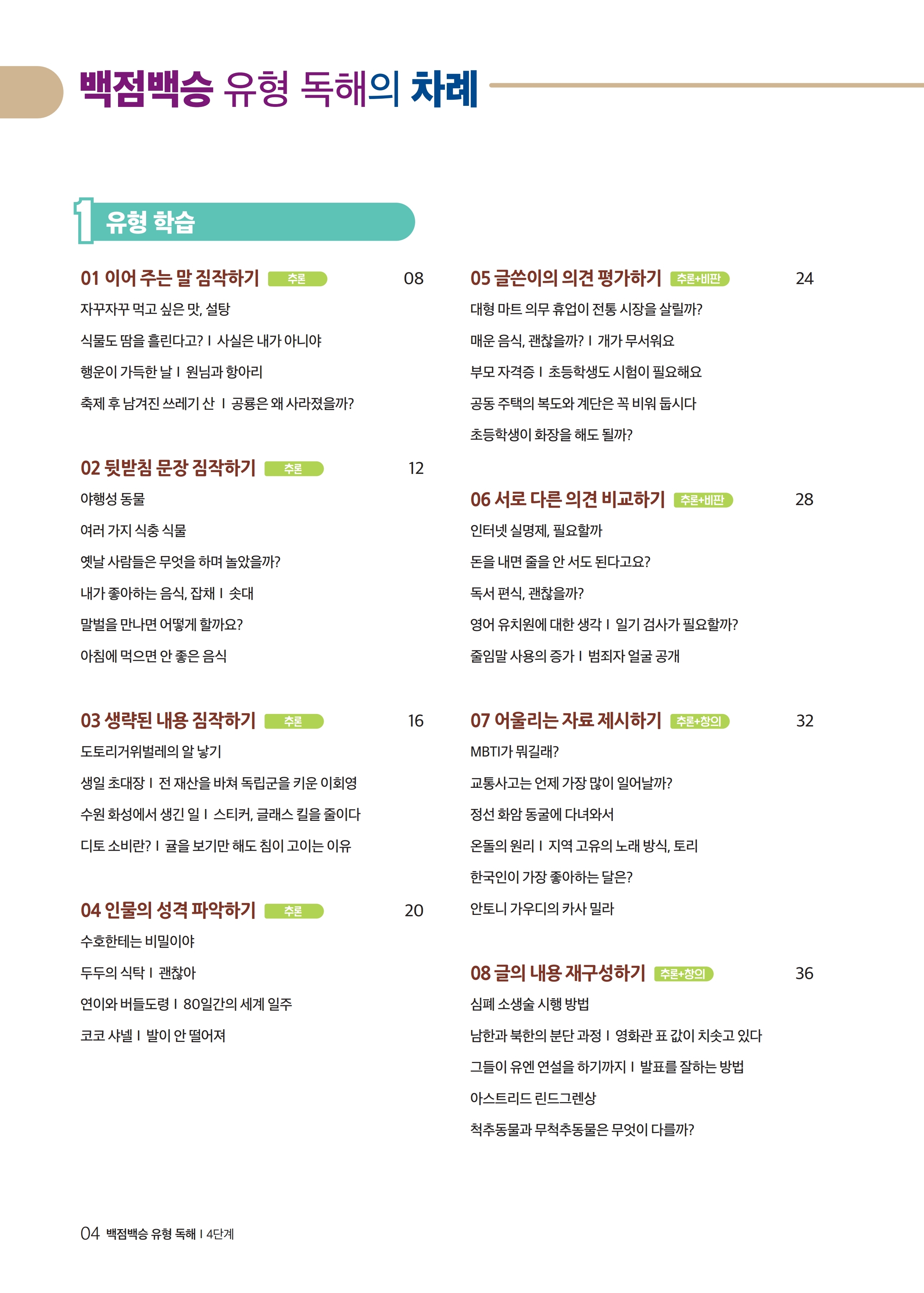 백점백승 유형 독해의 차례

1 유형 학습

01 이어 주는 말 짐작하기 추론 08

자꾸자꾸 먹고 싶은 맛, 설탕

식물도 땀을 흘린다고? I 사실은 내가 아니야

행운이 가득한 날 I 원님과 항아리

축제 후 남겨진 쓰레기 산 I 공룡은 왜 사라졌을까?

02 뒷받침 문장 짐작하기 추론 12

야행성 동물

여러 가지 식충 식물

옛날 사람들은 무엇을 하며 놀았을까?

내가 좋아하는 음식, 잡채 I 솟대

말벌을 만나면 어떻게 할까요?

아침에 먹으면 안 좋은 음식

03 생략된 내용 짐작하기 추론 16

도토리거위벌레의 알 낳기

생일 초대장 I 전 재산을 바쳐 독립군을 키운 이회영

수원 화성에서 생긴 일 I 스티커, 글래스 킬을 줄이다

디토 소비란? I 귤을 보기만 해도 침이 고이는 이유

04 인물의 성격 파악하기 추론 20

수호한테는 비밀이야

두두의 식탁 I 괜찮아

연이와 버들도령 I 80일간의 세계 일주

코코 샤넬 I 발이 안 떨어져

05 글쓴이의 의견 평가하기 추론+비판 24

대형 마트 의무 휴업이 전통 시장을 살릴까?

매운 음식, 괜찮을까? I 개가 무서워요

부모 자격증 I 초등학생도 시험이 필요해요

공동 주택의 복도와 계단은 꼭 비워 둡시다

초등학생이 화장을 해도 될까?

06 서로 다른 의견 비교하기 추론+비판 28

인터넷 실명제, 필요할까

돈을 내면 줄을 안 서도 된다고요?

독서 편식, 괜찮을까?

영어 유치원에 대한 생각 I 일기 검사가 필요할까?

줄임말 사용의 증가 I 범죄자 얼굴 공개

07 어울리는 자료 제시하기 추론+창의 32

MBTI가 뭐길래?

교통사고는 언제 가장 많이 일어날까?

정선 화암 동굴에 다녀와서

온돌의 원리 I 지역 고유의 노래 방식, 토리

한국인이 가장 좋아하는 달은?

안토니 가우디의 카사 밀라

08 글의 내용 재구성하기 추론+창의 36

심폐 소생술 시행 방법

남한과 북한의 분단 과정 I 영화관 표 값이 치솟고 있다

그들이 유엔 연설을 하기까지 I 발표를 잘하는 방법

아스트리드 린드그렌상

척추동물과 무척추동물은 무엇이 다를까?

04 백점백승 유형 독해 I 4단계